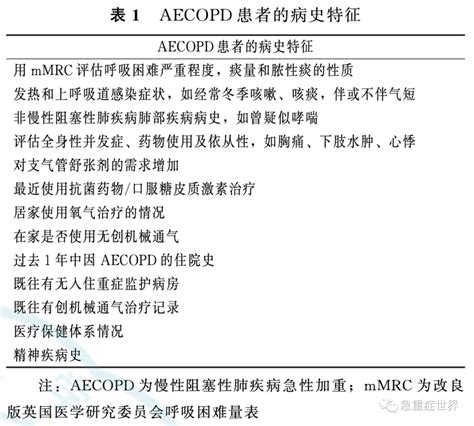 表 1　AECOPD 患者的病史特征

| AECOPD 患者的病史特征 |
|---|
| 用 mMRC 评估呼吸困难严重程度，痰量和脓性痰的性质 |
| 发热和上呼吸道感染症状，如经常冬季咳嗽、咳痰，伴或不伴气短 |
| 非慢性阻塞性肺疾病肺部疾病病史，如曾疑似哮喘 |
| 评估全身性并发症、药物使用及依从性，如胸痛、下肢水肿、心悸 |
| 对支气管舒张剂的需求增加 |
| 最近使用抗菌药物/口服糖皮质激素治疗 |
| 居家使用氧气治疗的情况 |
| 在家是否使用无创机械通气 |
| 过去 1 年中因 AECOPD 的住院史 |
| 既往有无入住重症监护病房 |
| 既往有创机械通气治疗记录 |
| 医疗保健体系情况 |
| 精神疾病史 |

注：AECOPD 为慢性阻塞性肺疾病急性加重；mMRC 为改良版英国医学研究委员会呼吸困难量表

急重症世界